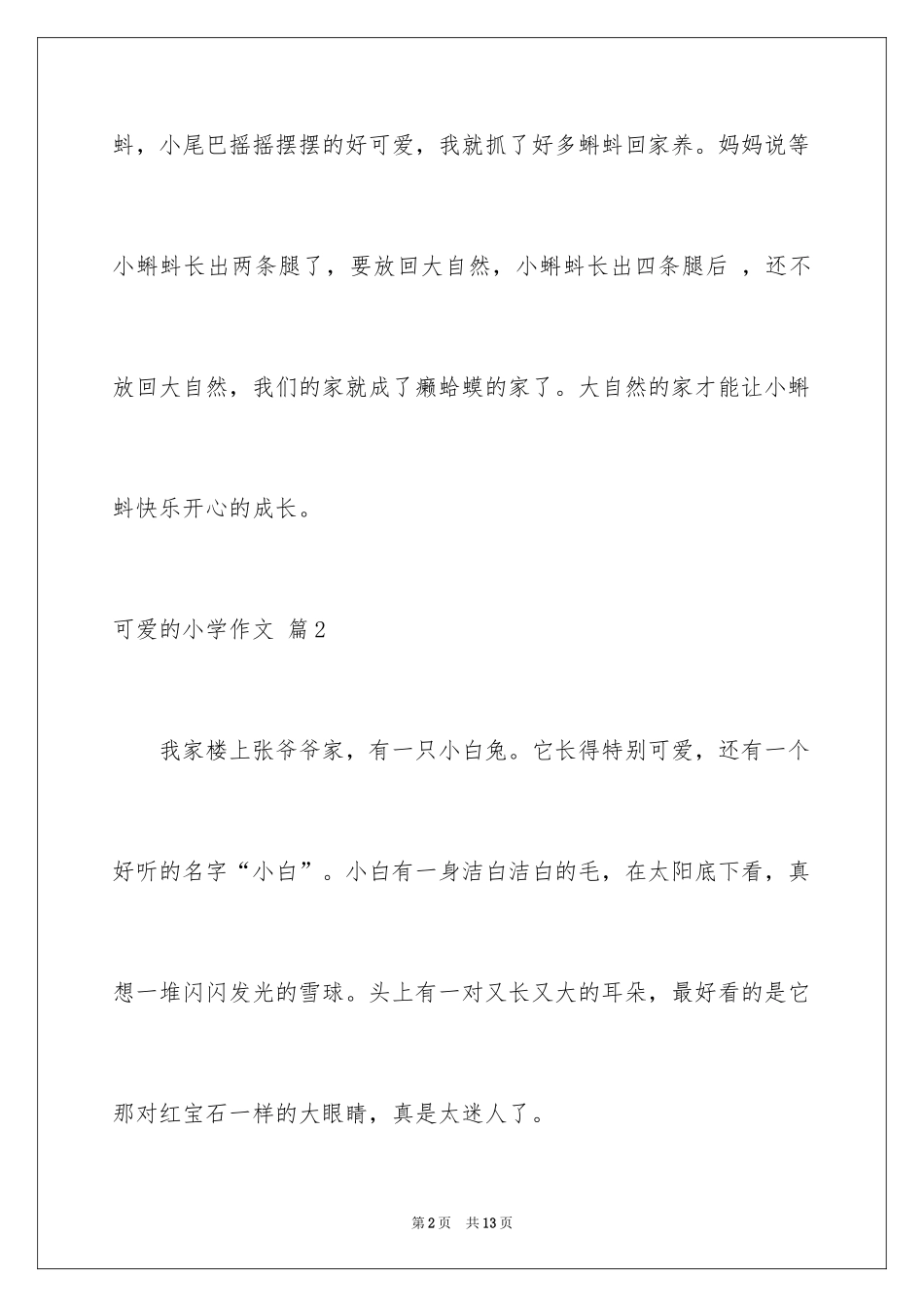 蚪，小尾巴摇摇摆摆的好可爱，我就抓了好多蝌蚪回家养。妈妈说等小蝌蚪长出两条腿了，要放回大自然，小蝌蚪长出四条腿后 ，还不放回大自然，我们的家就成了癞蛤蟆的家了。大自然的家才能让小蝌蚪快乐开心的成长。

可爱的小学作文 篇2

我家楼上张爷爷家，有一只小白兔。它长得特别可爱，还有一个好听的名字“小白”。小白有一身洁白洁白的毛，在太阳底下看，真想一堆闪闪发光的雪球。头上有一对又长又大的耳朵，最好看的是它那对红宝石一样的大眼睛，真是太迷人了。

第2页 共13页